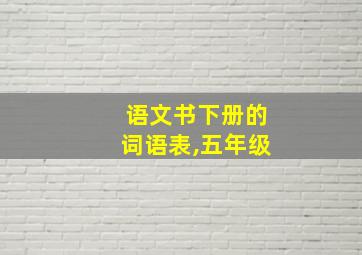 语文书下册的
词语表,五年级